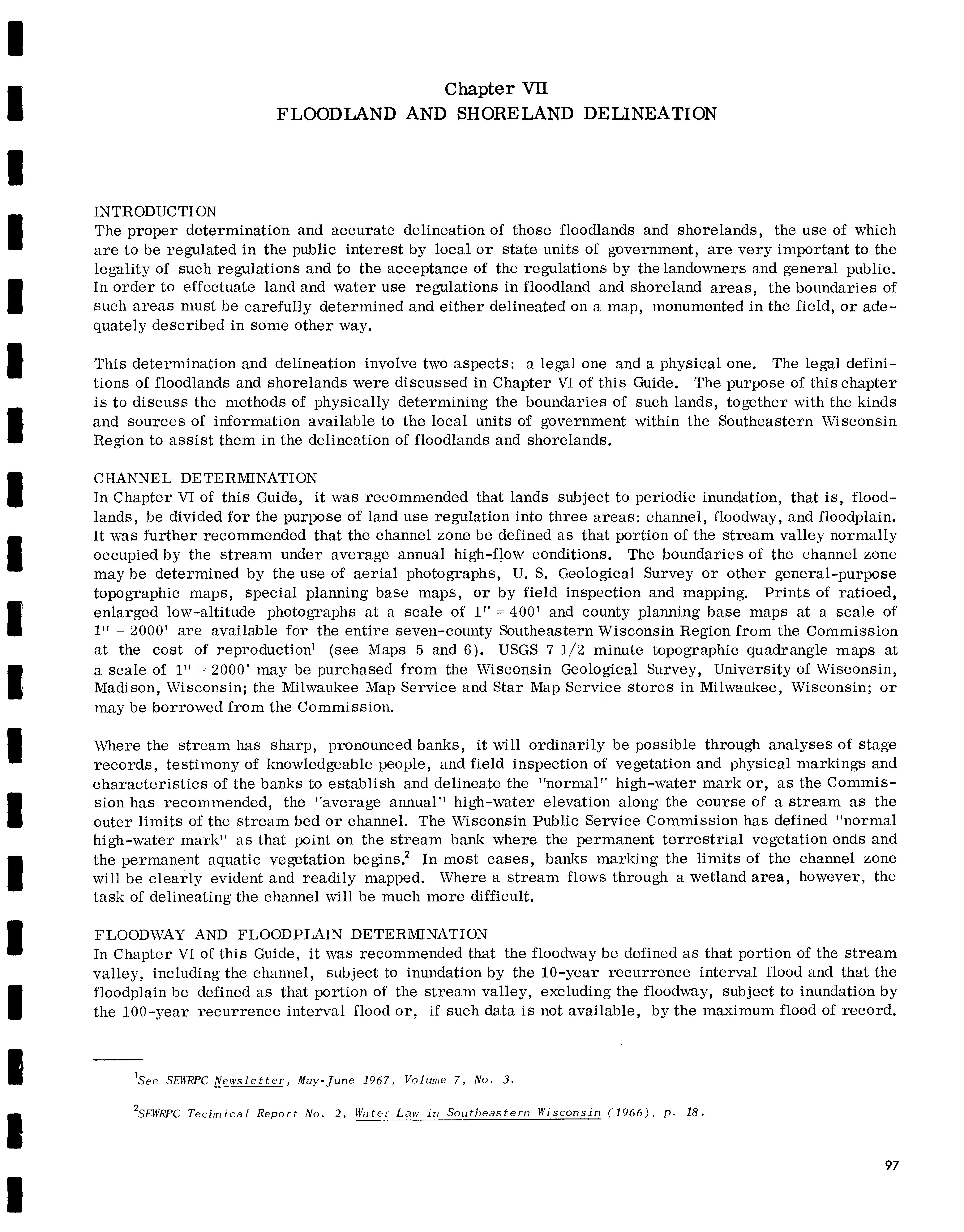 Chapter VII
FLOODLAND AND SHORELAND DELINEATION

INTRODUCTION
The proper determination and accurate delineation of those floodlands and shorelands, the use of which are to be regulated in the public interest by local or state units of government, are very important to the legality of such regulations and to the acceptance of the regulations by the landowners and general public. In order to effectuate land and water use regulations in floodland and shoreland areas, the boundaries of such areas must be carefully determined and either delineated on a map, monumented in the field, or adequately described in some other way.

This determination and delineation involve two aspects: a legal one and a physical one. The legal definitions of floodlands and shorelands were discussed in Chapter VI of this Guide. The purpose of this chapter is to discuss the methods of physically determining the boundaries of such lands, together with the kinds and sources of information available to the local units of government within the Southeastern Wisconsin Region to assist them in the delineation of floodlands and shorelands.

CHANNEL DETERMINATION
In Chapter VI of this Guide, it was recommended that lands subject to periodic inundation, that is, floodlands, be divided for the purpose of land use regulation into three areas: channel, floodway, and floodplain. It was further recommended that the channel zone be defined as that portion of the stream valley normally occupied by the stream under average annual high-flow conditions. The boundaries of the channel zone may be determined by the use of aerial photographs, U. S. Geological Survey or other general-purpose topographic maps, special planning base maps, or by field inspection and mapping. Prints of ratioed, enlarged low-altitude photographs at a scale of 1" = 400' and county planning base maps at a scale of 1" = 2000' are available for the entire seven-county Southeastern Wisconsin Region from the Commission at the cost of reproduction$^1$ (see Maps 5 and 6). USGS 7 1/2 minute topographic quadrangle maps at a scale of 1" = 2000' may be purchased from the Wisconsin Geological Survey, University of Wisconsin, Madison, Wisconsin; the Milwaukee Map Service and Star Map Service stores in Milwaukee, Wisconsin; or may be borrowed from the Commission.

Where the stream has sharp, pronounced banks, it will ordinarily be possible through analyses of stage records, testimony of knowledgeable people, and field inspection of vegetation and physical markings and characteristics of the banks to establish and delineate the "normal" high-water mark or, as the Commission has recommended, the "average annual" high-water elevation along the course of a stream as the outer limits of the stream bed or channel. The Wisconsin Public Service Commission has defined "normal high-water mark" as that point on the stream bank where the permanent terrestrial vegetation ends and the permanent aquatic vegetation begins.$^2$ In most cases, banks marking the limits of the channel zone will be clearly evident and readily mapped. Where a stream flows through a wetland area, however, the task of delineating the channel will be much more difficult.

FLOODWAY AND FLOODPLAIN DETERMINATION
In Chapter VI of this Guide, it was recommended that the floodway be defined as that portion of the stream valley, including the channel, subject to inundation by the 10-year recurrence interval flood and that the floodplain be defined as that portion of the stream valley, excluding the floodway, subject to inundation by the 100-year recurrence interval flood or, if such data is not available, by the maximum flood of record.

$^1$See SEWRPC Newsletter, May-June 1967, Volume 7, No. 3.

$^2$SEWRPC Technical Report No. 2, Water Law in Southeastern Wisconsin (1966), p. 18.

97